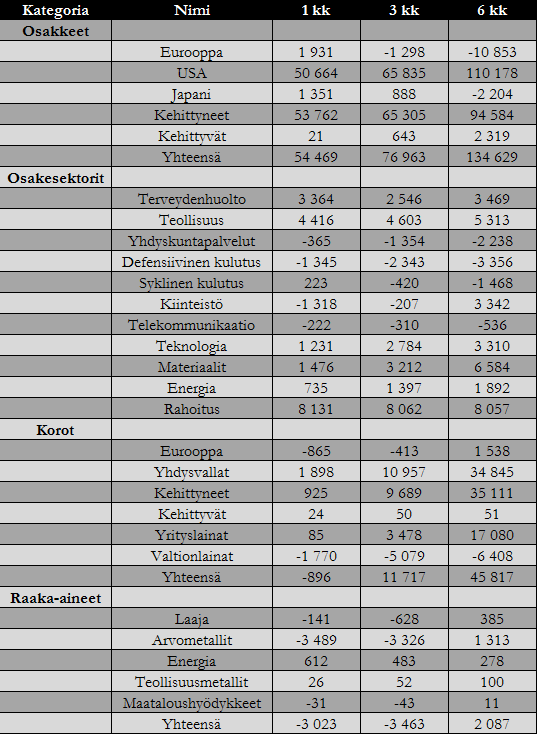 | Kategoria | Nimi | 1 kk | 3 kk | 6 kk |
|---|---|---|---|---|
| Osakkeet | | | | |
| | Eurooppa | 1 931 | -1 298 | -10 853 |
| | USA | 50 664 | 65 835 | 110 178 |
| | Japani | 1 351 | 888 | -2 204 |
| | Kehittyneet | 53 762 | 65 305 | 94 584 |
| | Kehittyvät | 21 | 643 | 2 319 |
| | Yhteensä | 54 469 | 76 963 | 134 629 |
| Osakesektorit | | | | |
| | Terveydenhuolto | 3 364 | 2 546 | 3 469 |
| | Teollisuus | 4 416 | 4 603 | 5 313 |
| | Yhdyskuntapalvelut | -365 | -1 354 | -2 238 |
| | Defensiivinen kulutus | -1 345 | -2 343 | -3 356 |
| | Syklinen kulutus | 223 | -420 | -1 468 |
| | Kiinteistö | -1 318 | -207 | 3 342 |
| | Telekommunikaatio | -222 | -310 | -536 |
| | Teknologia | 1 231 | 2 784 | 3 310 |
| | Materiaalit | 1 476 | 3 212 | 6 584 |
| | Energia | 735 | 1 397 | 1 892 |
| | Rahoitus | 8 131 | 8 062 | 8 057 |
| Korot | | | | |
| | Eurooppa | -865 | -413 | 1 538 |
| | Yhdysvallat | 1 898 | 10 957 | 34 845 |
| | Kehittyneet | 925 | 9 689 | 35 111 |
| | Kehittyvät | 24 | 50 | 51 |
| | Yrityslainat | 85 | 3 478 | 17 080 |
| | Valtionlainat | -1 770 | -5 079 | -6 408 |
| | Yhteensä | -896 | 11 717 | 45 817 |
| Raaka-aineet | | | | |
| | Laaja | -141 | -628 | 385 |
| | Arvometallit | -3 489 | -3 326 | 1 313 |
| | Energia | 612 | 483 | 278 |
| | Teollisuusmetallit | 26 | 52 | 100 |
| | Maataloushyödykkeet | -31 | -43 | 11 |
| | Yhteensä | -3 023 | -3 463 | 2 087 |